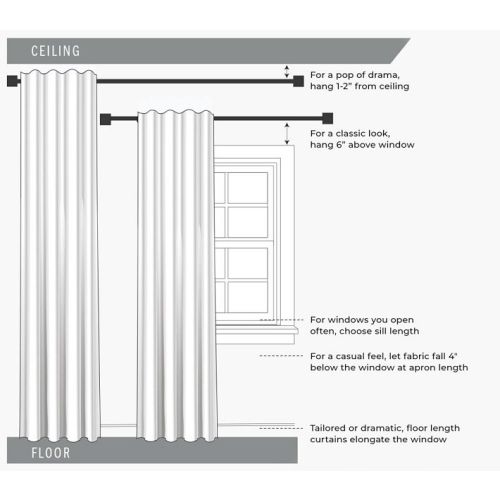 CEILING

For a pop of drama, hang 1-2" from ceiling

For a classic look, hang 6" above window

For windows you open often, choose sill length

For a casual feel, let fabric fall 4" below the window at apron length

Tailored or dramatic, floor length curtains elongate the window

FLOOR